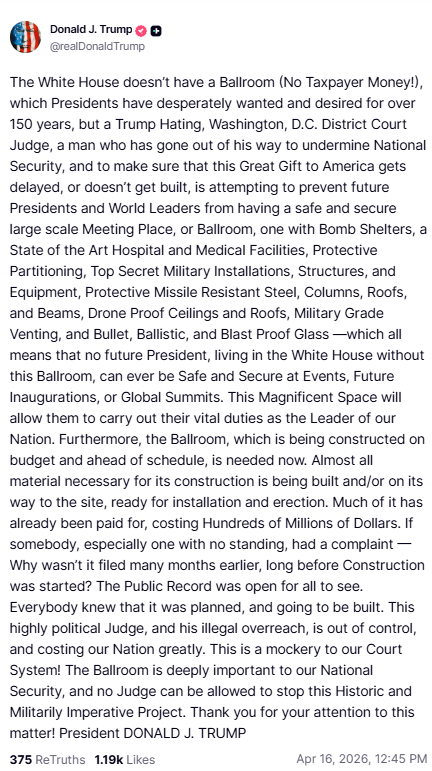 Donald J. Trump
@realDonaldTrump

The White House doesn't have a Ballroom (No Taxpayer Money!), which Presidents have desperately wanted and desired for over 150 years, but a Trump Hating, Washington, D.C. District Court Judge, a man who has gone out of his way to undermine National Security, and to make sure that this Great Gift to America gets delayed, or doesn't get built, is attempting to prevent future Presidents and World Leaders from having a safe and secure large scale Meeting Place, or Ballroom, one with Bomb Shelters, a State of the Art Hospital and Medical Facilities, Protective Partitioning, Top Secret Military Installations, Structures, and Equipment, Protective Missile Resistant Steel, Columns, Roofs, and Beams, Drone Proof Ceilings and Roofs, Military Grade Venting, and Bullet, Ballistic, and Blast Proof Glass —which all means that no future President, living in the White House without this Ballroom, can ever be Safe and Secure at Events, Future Inaugurations, or Global Summits. This Magnificent Space will allow them to carry out their vital duties as the Leader of our Nation. Furthermore, the Ballroom, which is being constructed on budget and ahead of schedule, is needed now. Almost all material necessary for its construction is being built and/or on its way to the site, ready for installation and erection. Much of it has already been paid for, costing Hundreds of Millions of Dollars. If somebody, especially one with no standing, had a complaint — Why wasn't it filed many months earlier, long before Construction was started? The Public Record was open for all to see. Everybody knew that it was planned, and going to be built. This highly political Judge, and his illegal overreach, is out of control, and costing our Nation greatly. This is a mockery to our Court System! The Ballroom is deeply important to our National Security, and no Judge can be allowed to stop this Historic and Militarily Imperative Project. Thank you for your attention to this matter! President DONALD J. TRUMP

375 ReTruths 1.19k Likes Apr 16, 2026, 12:45 PM